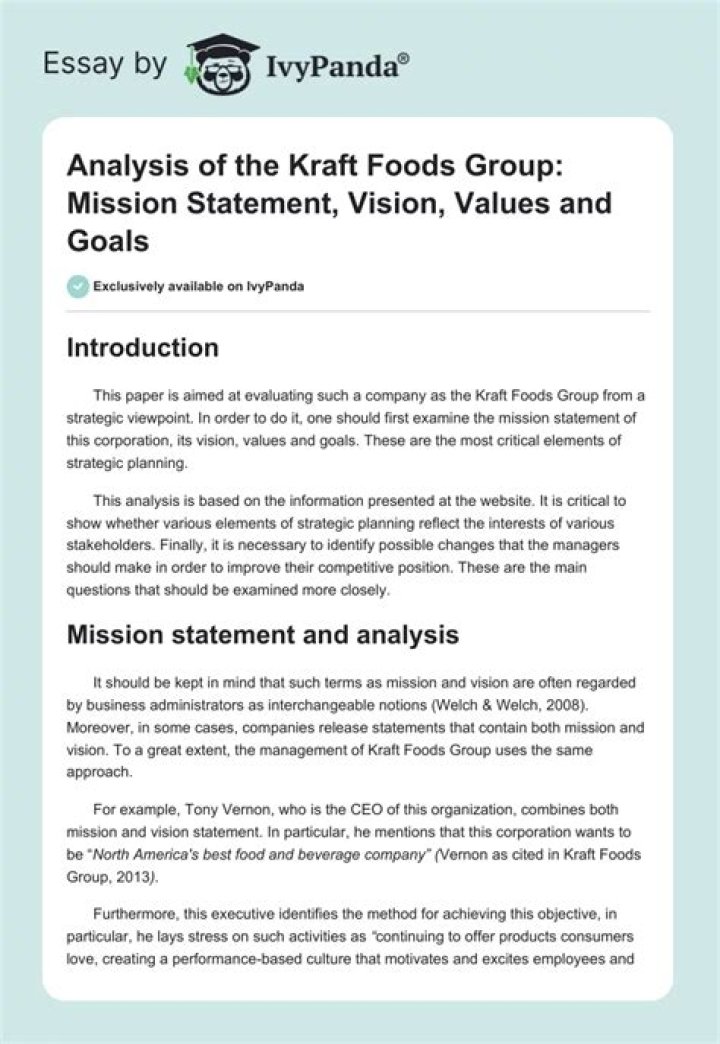 Essay by IvyPanda®

Analysis of the Kraft Foods Group: Mission Statement, Vision, Values and Goals

Exclusively available on IvyPanda

Introduction

This paper is aimed at evaluating such a company as the Kraft Foods Group from a strategic viewpoint. In order to do it, one should first examine the mission statement of this corporation, its vision, values and goals. These are the most critical elements of strategic planning.

This analysis is based on the information presented at the website. It is critical to show whether various elements of strategic planning reflect the interests of various stakeholders. Finally, it is necessary to identify possible changes that the managers should make in order to improve their competitive position. These are the main questions that should be examined more closely.

Mission statement and analysis

It should be kept in mind that such terms as mission and vision are often regarded by business administrators as interchangeable notions (Welch & Welch, 2008). Moreover, in some cases, companies release statements that contain both mission and vision. To a great extent, the management of Kraft Foods Group uses the same approach.

For example, Tony Vernon, who is the CEO of this organization, combines both mission and vision statement. In particular, he mentions that this corporation wants to be "North America's best food and beverage company" (Vernon as cited in Kraft Foods Group, 2013).

Furthermore, this executive identifies the method for achieving this objective, in particular, he lays stress on such activities as "continuing to offer products consumers love, creating a performance-based culture that motivates and excites employees and